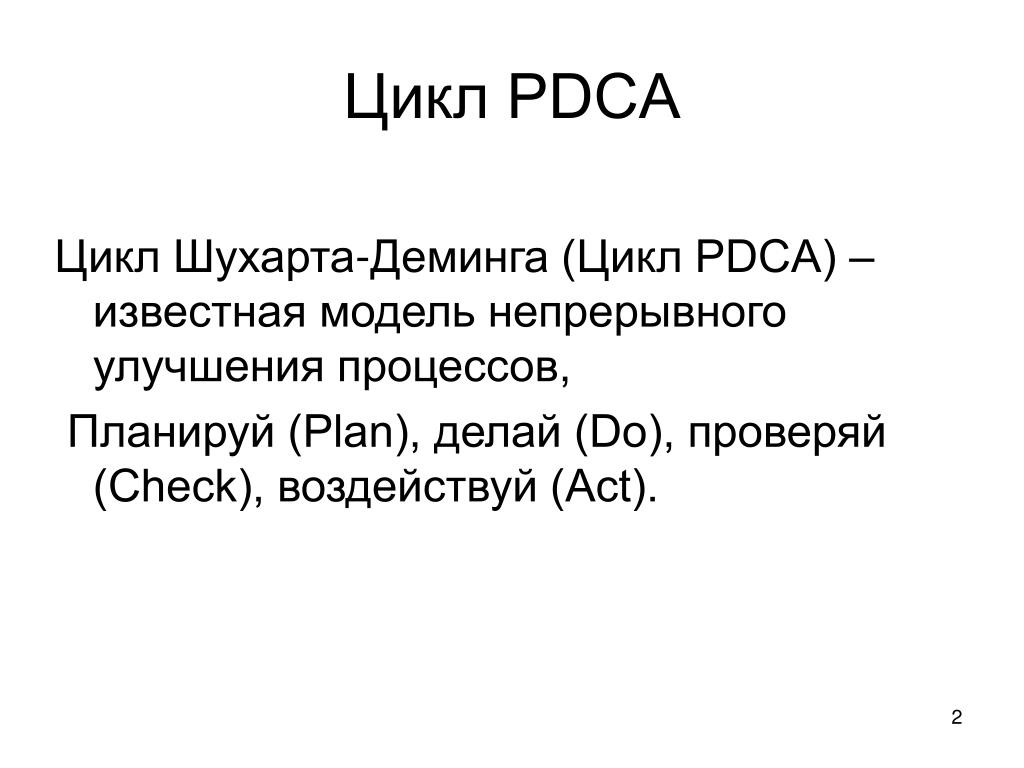 Цикл PDCA

Цикл Шухарта-Деминга (Цикл PDCA) – известная модель непрерывного улучшения процессов,

Планируй (Plan), делай (Do), проверяй (Check), воздействуй (Act).

2